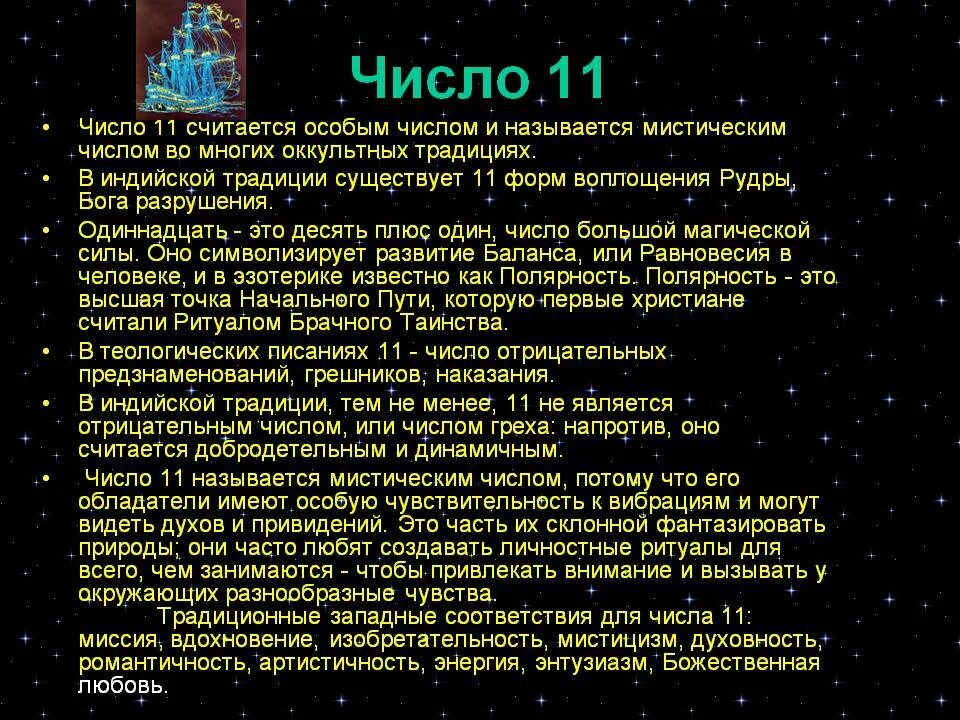 Число 11

• Число 11 считается особым числом и называется мистическим числом во многих оккультных традициях.
• В индийской традиции существует 11 форм воплощения Рудры, Бога разрушения.
• Одиннадцать - это десять плюс один, число большой магической силы. Оно символизирует развитие Баланса, или Равновесия в человеке, и в эзотерике известно как Полярность. Полярность - это высшая точка Начального Пути, которую первые христиане считали Ритуалом Брачного Таинства.
• В теологических писаниях 11 - число отрицательных предзнаменований, грешников, наказания.
• В индийской традиции, тем не менее, 11 не является отрицательным числом, или числом греха: напротив, оно считается добродетельным и динамичным.
• Число 11 называется мистическим числом, потому что его обладатели имеют особую чувствительность к вибрациям и могут видеть духов и привидений. Это часть их склонной фантазировать природы; они часто любят создавать личностные ритуалы для всего, чем занимаются - чтобы привлекать внимание и вызывать у окружающих разнообразные чувства.
Традиционные западные соответствия для числа 11: миссия, вдохновение, изобретательность, мистицизм, духовность, романтичность, артистичность, энергия, энтузиазм, Божественная любовь.